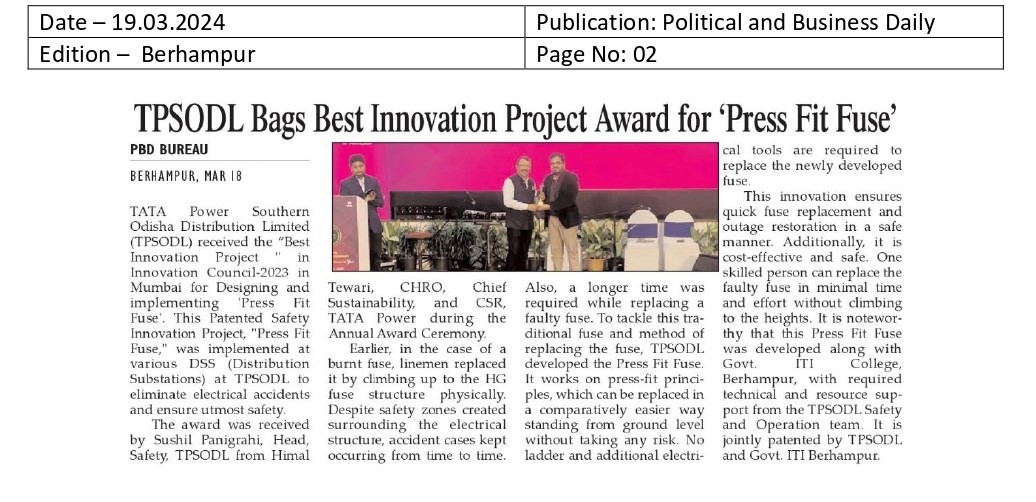 | Date – 19.03.2024 | Publication: Political and Business Daily |
|---|---|
| Edition – Berhampur | Page No: 02 |

TPSODL Bags Best Innovation Project Award for 'Press Fit Fuse'

PBD BUREAU

BERHAMPUR, MAR 18

TATA Power Southern Odisha Distribution Limited (TPSODL) received the "Best Innovation Project " in Innovation Council-2023 in Mumbai for Designing and implementing 'Press Fit Fuse'. This Patented Safety Innovation Project, "Press Fit Fuse," was implemented at various DSS (Distribution Substations) at TPSODL to eliminate electrical accidents and ensure utmost safety.

The award was received by Sushil Panigrahi, Head, Safety, TPSODL from Himal Tewari, CHRO, Chief Sustainability, and CSR, TATA Power during the Annual Award Ceremony.

Earlier, in the case of a burnt fuse, linemen replaced it by climbing up to the HG fuse structure physically. Despite safety zones created surrounding the electrical structure, accident cases kept occurring from time to time. Also, a longer time was required while replacing a faulty fuse. To tackle this traditional fuse and method of replacing the fuse, TPSODL developed the Press Fit Fuse. It works on press-fit principles, which can be replaced in a comparatively easier way standing from ground level without taking any risk. No ladder and additional electrical tools are required to replace the newly developed fuse.

This innovation ensures quick fuse replacement and outage restoration in a safe manner. Additionally, it is cost-effective and safe. One skilled person can replace the faulty fuse in minimal time and effort without climbing to the heights. It is noteworthy that this Press Fit Fuse was developed along with Govt. ITI College, Berhampur, with required technical and resource support from the TPSODL Safety and Operation team. It is jointly patented by TPSODL and Govt. ITI Berhampur.